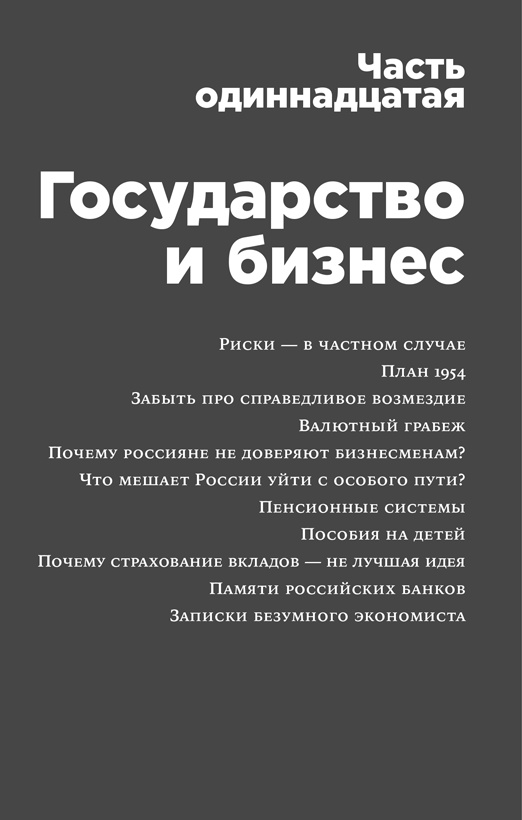 Часть одиннадцатая

Государство и бизнес

Риски — в частном случае
План 1954
Забыть про справедливое возмездие
Валютный грабеж
Почему россияне не доверяют бизнесменам?
Что мешает России уйти с особого пути?
Пенсионные системы
Пособия на детей
Почему страхование вкладов — не лучшая идея
Памяти российских банков
Записки безумного экономиста